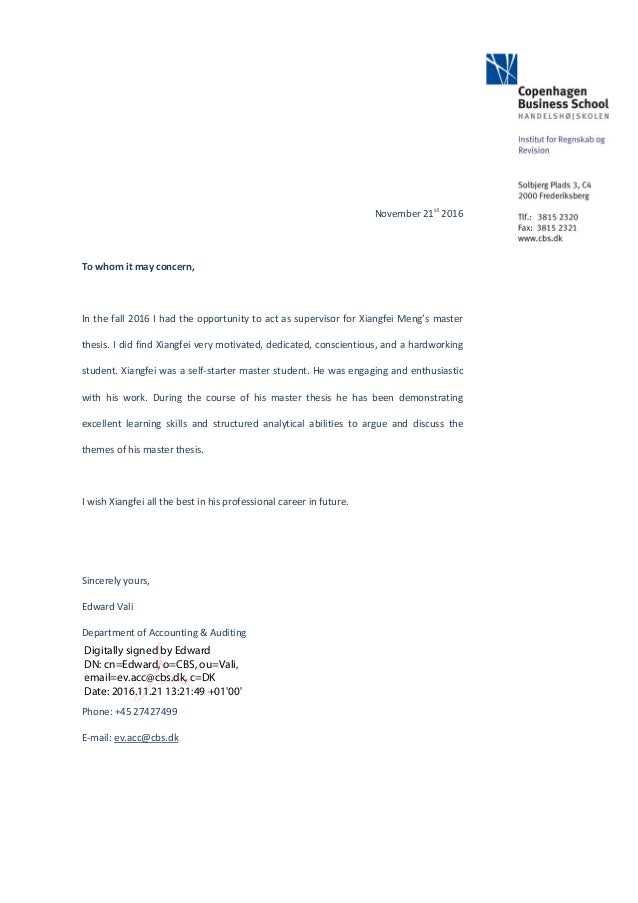 Copenhagen Business School
HANDELSHØJSKOLEN

Institut for Regnskab og Revision

Solbjerg Plads 3, C4
2000 Frederiksberg

Tlf.: 3815 2320
Fax: 3815 2321
www.cbs.dk

November 21$^{st}$ 2016

To whom it may concern,

In the fall 2016 I had the opportunity to act as supervisor for Xiangfei Meng's master thesis. I did find Xiangfei very motivated, dedicated, conscientious, and a hardworking student. Xiangfei was a self-starter master student. He was engaging and enthusiastic with his work. During the course of his master thesis he has been demonstrating excellent learning skills and structured analytical abilities to argue and discuss the themes of his master thesis.

I wish Xiangfei all the best in his professional career in future.

Sincerely yours,

Edward Vali

Department of Accounting & Auditing

Digitally signed by Edward
DN: cn=Edward, o=CBS, ou=Vali, email=ev.acc@cbs.dk, c=DK
Date: 2016.11.21 13:21:49 +01'00'

Phone: +45 27427499

E-mail: ev.acc@cbs.dk